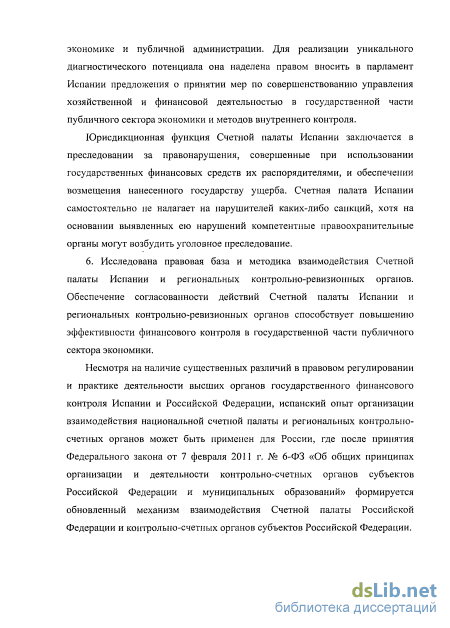 экономике и публичной администрации. Для реализации уникального диагностического потенциала она наделена правом вносить в парламент Испании предложения о принятии мер по совершенствованию управления хозяйственной и финансовой деятельностью в государственной части публичного сектора экономики и методов внутреннего контроля.

Юрисдикционная функция Счетной палаты Испании заключается в преследовании за правонарушения, совершенные при использовании государственных финансовых средств их распорядителями, и обеспечении возмещения нанесенного государству ущерба. Счетная палата Испании самостоятельно не налагает на нарушителей каких-либо санкций, хотя на основании выявленных ею нарушений компетентные правоохранительные органы могут возбудить уголовное преследование.

6. Исследована правовая база и методика взаимодействия Счетной палаты Испании и региональных контрольно-ревизионных органов. Обеспечение согласованности действий Счетной палаты Испании и региональных контрольно-ревизионных органов способствует повышению эффективности финансового контроля в государственной части публичного сектора экономики.

Несмотря на наличие существенных различий в правовом регулировании и практике деятельности высших органов государственного финансового контроля Испании и Российской Федерации, испанский опыт организации взаимодействия национальной счетной палаты и региональных контрольно-счетных органов может быть применен для России, где после принятия Федерального закона от 7 февраля 2011 г. № 6-ФЗ «Об общих принципах организации и деятельности контрольно-счетных органов субъектов Российской Федерации и муниципальных образований» формируется обновленный механизм взаимодействия Счетной палаты Российской Федерации и контрольно-счетных органов субъектов Российской Федерации.

dsLib.net
библиотека диссертаций